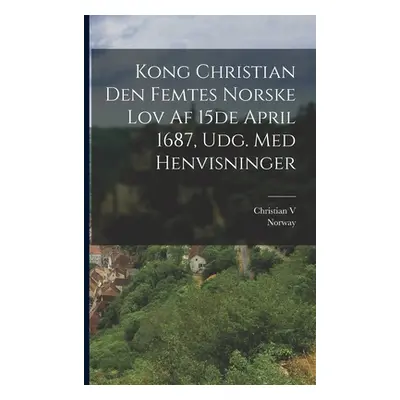 Kong Christian Den Femtes Norske Lov Af 15de April 1687, Udg. Med Henvisninger

Christian V
Norway